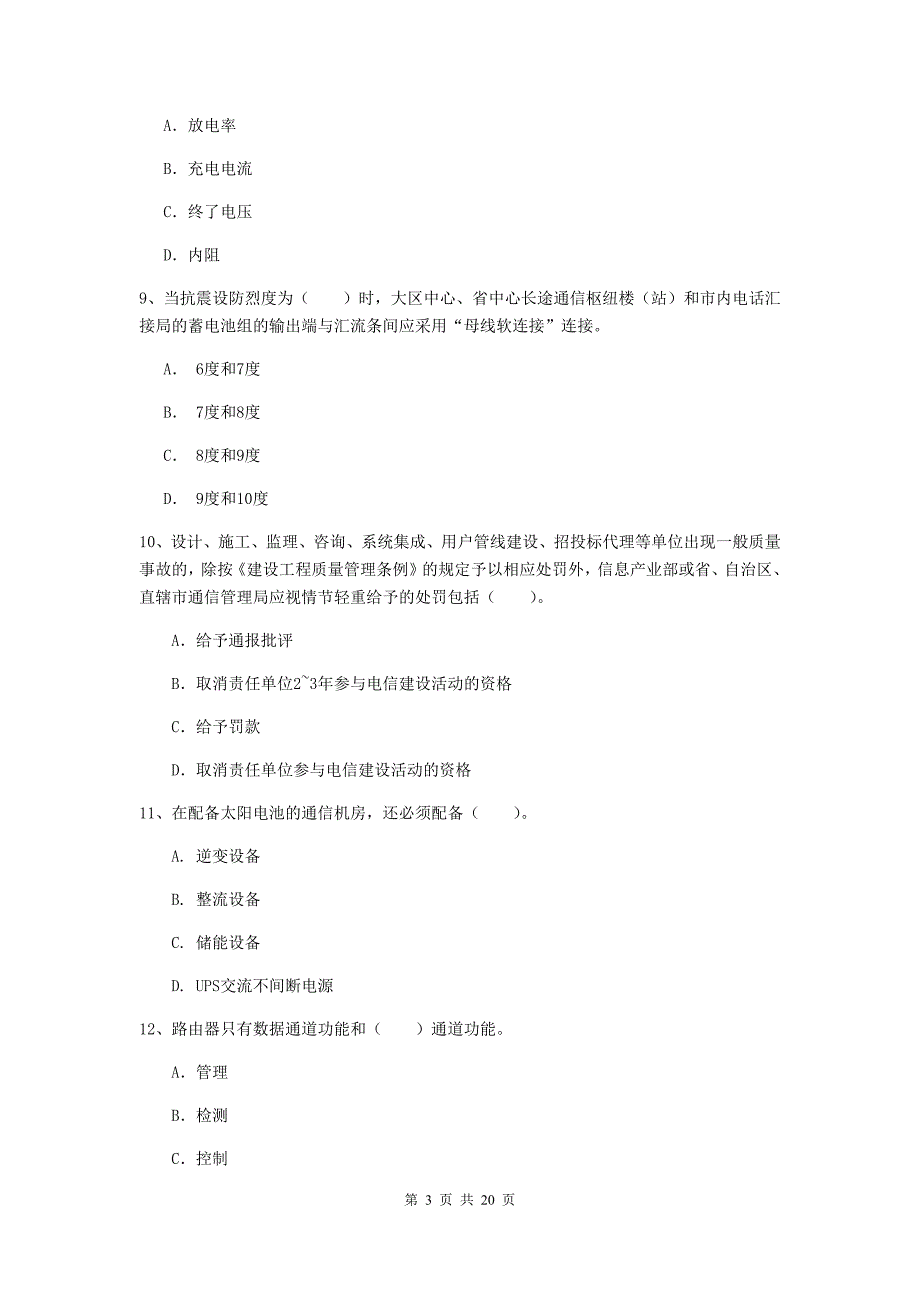 A. 放电率

B. 充电电流

C. 终了电压

D. 内阻

9、当抗震设防烈度为（　　）时，大区中心、省中心长途通信枢纽楼（站）和市内电话汇接局的蓄电池组的输出端与汇流条间应采用“母线软连接”连接。

A. 6度和7度

B. 7度和8度

C. 8度和9度

D. 9度和10度

10、设计、施工、监理、咨询、系统集成、用户管线建设、招投标代理等单位出现一般质量事故的，除按《建设工程质量管理条例》的规定予以相应处罚外，信息产业部或省、自治区、直辖市通信管理局应视情节轻重给予的处罚包括（　　）。

A. 给予通报批评

B. 取消责任单位2~3年参与电信建设活动的资格

C. 给予罚款

D. 取消责任单位参与电信建设活动的资格

11、在配备太阳电池的通信机房，还必须配备（　　）。

A. 逆变设备

B. 整流设备

C. 储能设备

D. UPS交流不间断电源

12、路由器只有数据通道功能和（　　）通道功能。

A. 管理

B. 检测

C. 控制

第 3 页 共 20 页